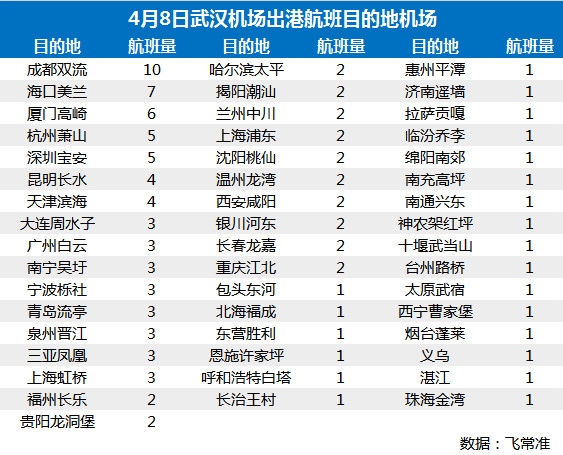 4月8日武汉机场出港航班目的地机场

| 目的地 | 航班量 | 目的地 | 航班量 | 目的地 | 航班量 |
|---|---|---|---|---|---|
| 成都双流 | 10 | 哈尔滨太平 | 2 | 惠州平潭 | 1 |
| 海口美兰 | 7 | 揭阳潮汕 | 2 | 济南遥墙 | 1 |
| 厦门高崎 | 6 | 兰州中川 | 2 | 拉萨贡嘎 | 1 |
| 杭州萧山 | 5 | 上海浦东 | 2 | 临汾乔李 | 1 |
| 深圳宝安 | 5 | 沈阳桃仙 | 2 | 绵阳南郊 | 1 |
| 昆明长水 | 4 | 温州龙湾 | 2 | 南充高坪 | 1 |
| 天津滨海 | 4 | 西安咸阳 | 2 | 南通兴东 | 1 |
| 大连周水子 | 3 | 银川河东 | 2 | 神农架红坪 | 1 |
| 广州白云 | 3 | 长春龙嘉 | 2 | 十堰武当山 | 1 |
| 南宁吴圩 | 3 | 重庆江北 | 2 | 台州路桥 | 1 |
| 宁波栎社 | 3 | 包头东河 | 1 | 太原武宿 | 1 |
| 青岛流亭 | 3 | 北海福成 | 1 | 西宁曹家堡 | 1 |
| 泉州晋江 | 3 | 东营胜利 | 1 | 烟台蓬莱 | 1 |
| 三亚凤凰 | 3 | 恩施许家坪 | 1 | 义乌 | 1 |
| 上海虹桥 | 3 | 呼和浩特白塔 | 1 | 湛江 | 1 |
| 福州长乐 | 2 | 长治王村 | 1 | 珠海金湾 | 1 |
| 贵阳龙洞堡 | 2 | | | | |

数据：飞常准